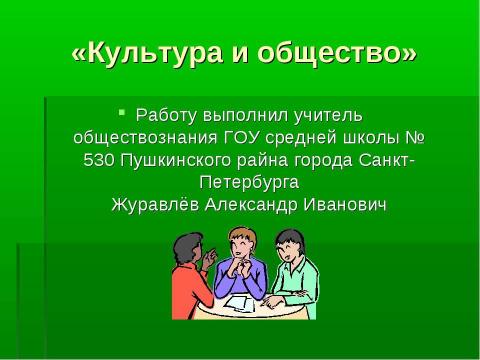 «Культура и общество»

Работу выполнил учитель обществознания ГОУ средней школы № 530 Пушкинского райна города Санкт-Петербурга
Журавлёв Александр Иванович